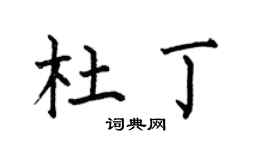 杜丁
词典网